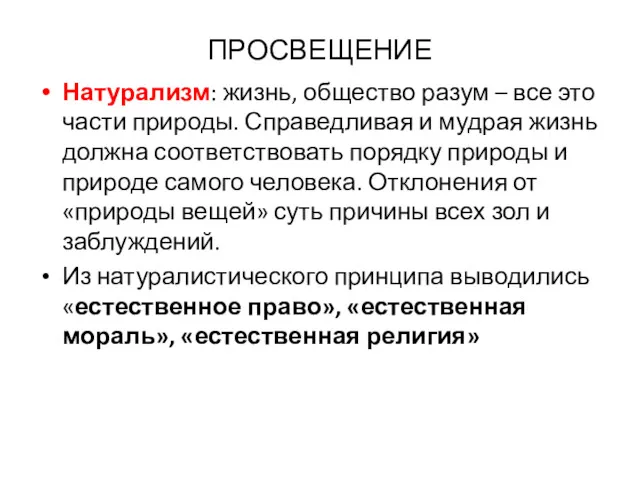 ПРОСВЕЩЕНИЕ

• Натурализм: жизнь, общество разум – все это части природы. Справедливая и мудрая жизнь должна соответствовать порядку природы и природе самого человека. Отклонения от «природы вещей» суть причины всех зол и заблуждений.

• Из натуралистического принципа выводились «естественное право», «естественная мораль», «естественная религия»